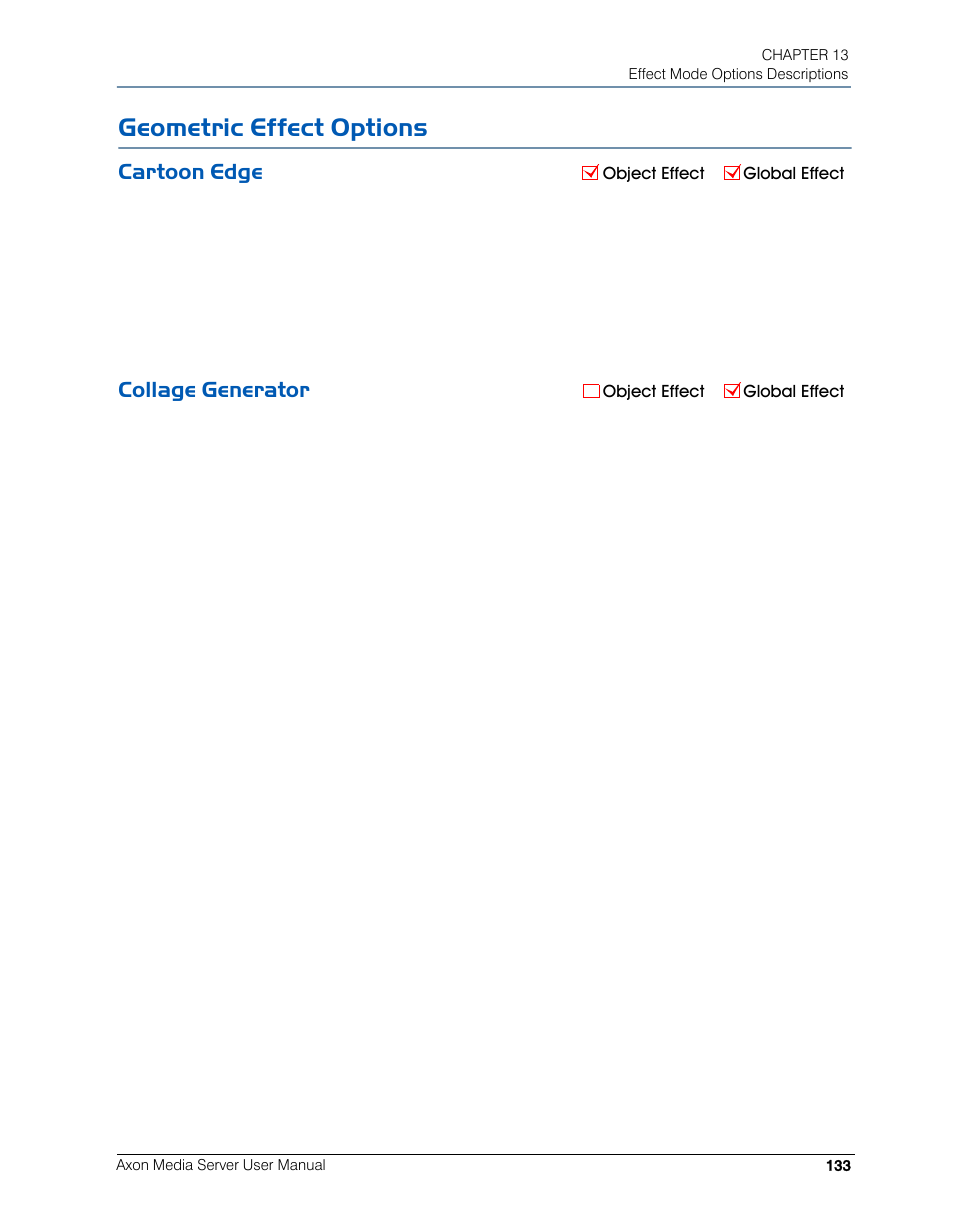 CHAPTER 13
Effect Mode Options Descriptions

Geometric Effect Options

Cartoon Edge

☑ Object Effect ☑ Global Effect

Collage Generator

☐ Object Effect ☑ Global Effect

Axon Media Server User Manual

133